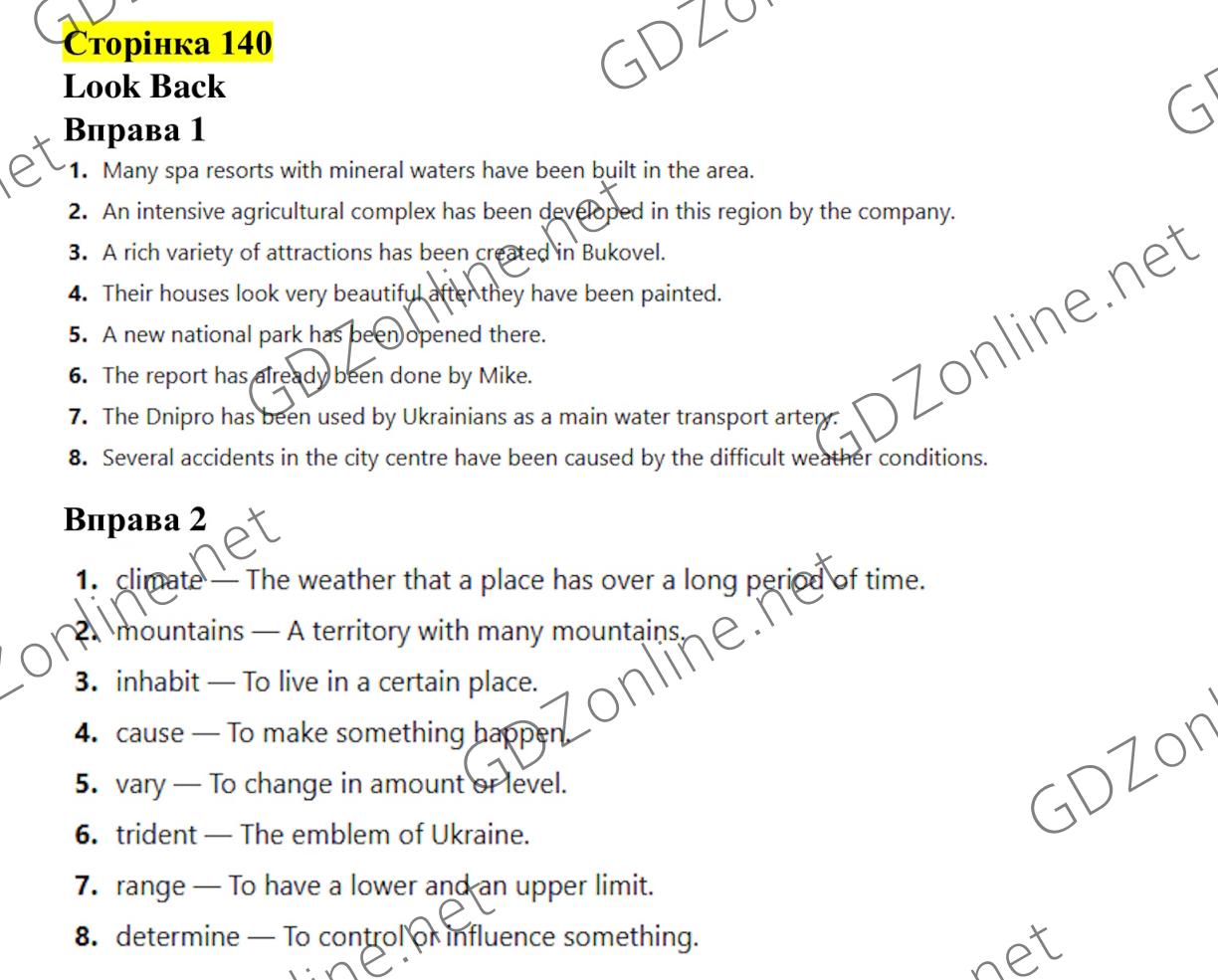 Сторінка 140
Look Back
Вправа 1

1. Many spa resorts with mineral waters have been built in the area.
2. An intensive agricultural complex has been developed in this region by the company.
3. A rich variety of attractions has been created in Bukovel.
4. Their houses look very beautiful after they have been painted.
5. A new national park has been opened there.
6. The report has already been done by Mike.
7. The Dnipro has been used by Ukrainians as a main water transport artery.
8. Several accidents in the city centre have been caused by the difficult weather conditions.

Вправа 2

1. climate — The weather that a place has over a long period of time.
2. mountains — A territory with many mountains.
3. inhabit — To live in a certain place.
4. cause — To make something happen.
5. vary — To change in amount or level.
6. trident — The emblem of Ukraine.
7. range — To have a lower and an upper limit.
8. determine — To control or influence something.

GDZonline.net